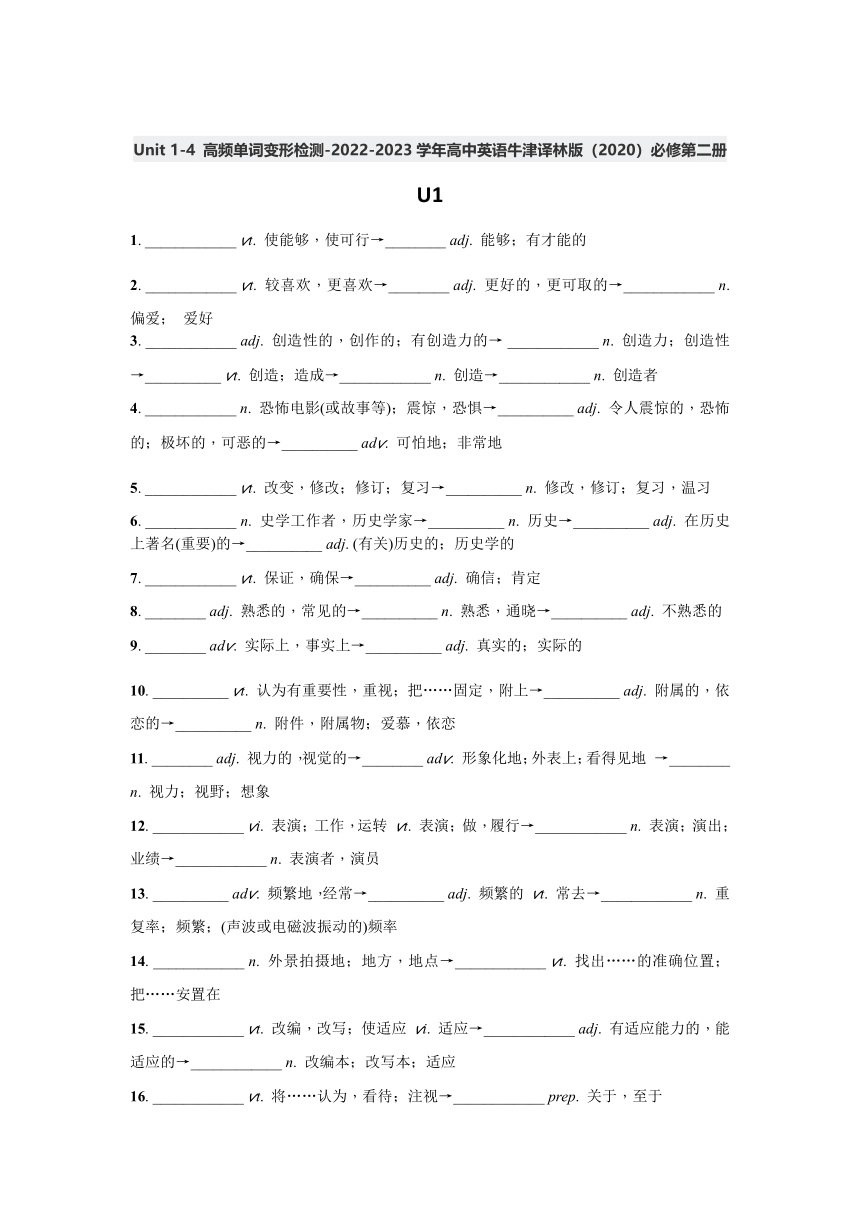 Unit 1-4 高频单词变形检测-2022-2023 学年高中英语牛津译林版（2020）必修第二册

U1

1. ____________ vt. 使能够，使可行→________ adj. 能够；有才能的

2. ____________ vt. 较喜欢，更喜欢→________ adj. 更好的，更可取的→____________ n. 偏爱； 爱好

3. ____________ adj. 创造性的，创作的；有创造力的→ ____________ n. 创造力；创造性→__________ vt. 创造；造成→____________ n. 创造→____________ n. 创造者

4. ____________ n. 恐怖电影(或故事等)；震惊，恐惧→__________ adj. 令人震惊的，恐怖的；极坏的，可恶的→__________ adv. 可怕地；非常地

5. ____________ vt. 改变，修改；修订；复习→__________ n. 修改，修订；复习，温习

6. ____________ n. 史学工作者，历史学家→__________ n. 历史→__________ adj. 在历史上著名(重要)的→__________ adj. (有关)历史的；历史学的

7. ____________ vt. 保证，确保→__________ adj. 确信；肯定

8. ________ adj. 熟悉的，常见的→__________ n. 熟悉，通晓→__________ adj. 不熟悉的

9. ________ adv. 实际上，事实上→__________ adj. 真实的；实际的

10. __________ vt. 认为有重要性，重视；把……固定，附上→__________ adj. 附属的，依恋的→__________ n. 附件，附属物；爱慕，依恋

11. ________ adj. 视力的，视觉的→________ adv. 形象化地；外表上；看得见地 →________ n. 视力；视野；想象

12. ____________ vi. 表演；工作，运转 vt. 表演；做，履行→____________ n. 表演；演出；业绩→____________ n. 表演者，演员

13. __________ adv. 频繁地，经常→__________ adj. 频繁的 vt. 常去→____________ n. 重复率；频繁；(声波或电磁波振动的)频率

14. ____________ n. 外景拍摄地；地方，地点→____________ vt. 找出……的准确位置；把……安置在

15. ____________ vt. 改编，改写；使适应 vi. 适应→____________ adj. 有适应能力的，能适应的→____________ n. 改编本；改写本；适应

16. ____________ vt. 将……认为，看待；注视→____________ prep. 关于，至于